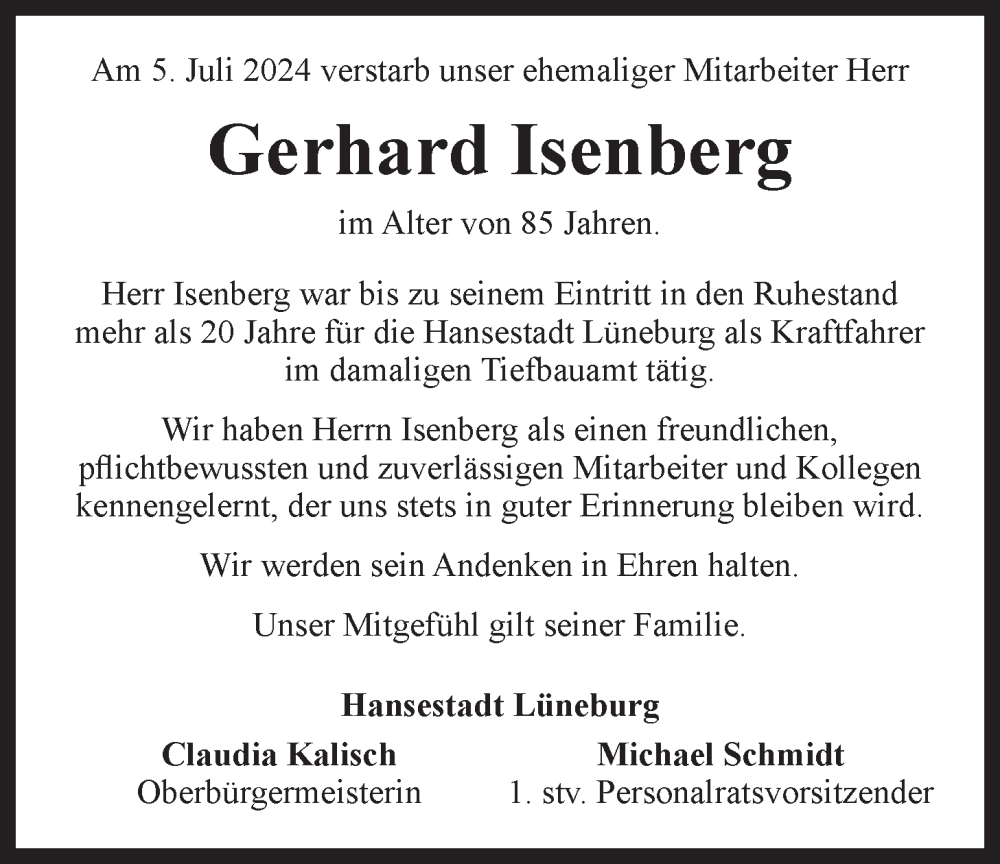 Am 5. Juli 2024 verstarb unser ehemaliger Mitarbeiter Herr

Gerhard Isenberg

im Alter von 85 Jahren.

Herr Isenberg war bis zu seinem Eintritt in den Ruhestand mehr als 20 Jahre für die Hansestadt Lüneburg als Kraftfahrer im damaligen Tiefbauamt tätig.

Wir haben Herrn Isenberg als einen freundlichen, pflichtbewussten und zuverlässigen Mitarbeiter und Kollegen kennengelernt, der uns stets in guter Erinnerung bleiben wird.

Wir werden sein Andenken in Ehren halten.

Unser Mitgefühl gilt seiner Familie.

Hansestadt Lüneburg

Claudia Kalisch
Oberbürgermeisterin

Michael Schmidt
1. stv. Personalratsvorsitzender